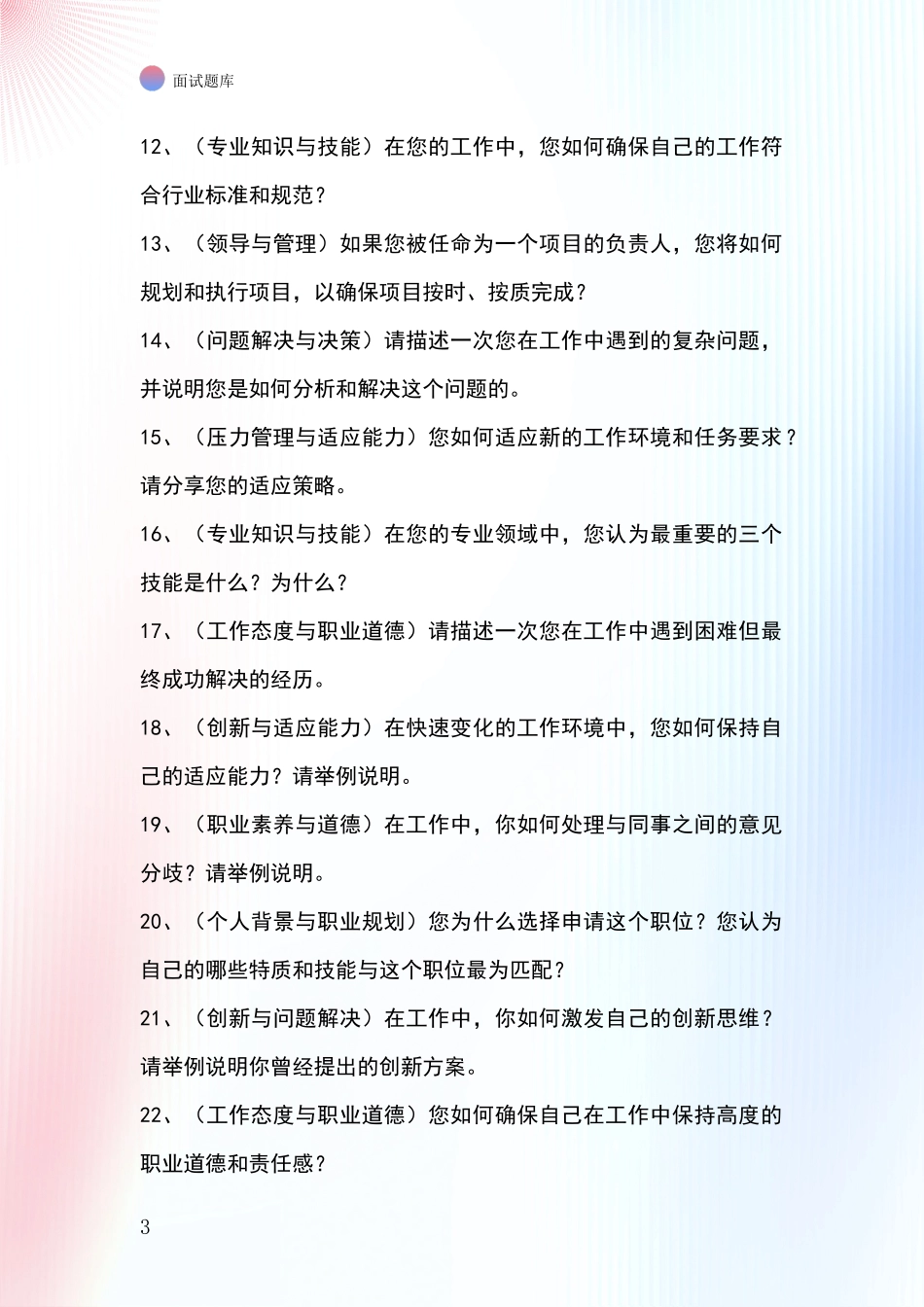 面试题库

12、（专业知识与技能）在您的工作中，您如何确保自己的工作符合行业标准和规范？

13、（领导与管理）如果您被任命为一个项目的负责人，您将如何规划和执行项目，以确保项目按时、按质完成？

14、（问题解决与决策）请描述一次您在工作中遇到的复杂问题，并说明您是如何分析和解决这个问题的。

15、（压力管理与适应能力）您如何适应新的工作环境和任务要求？请分享您的适应策略。

16、（专业知识与技能）在您的专业领域中，您认为最重要的三个技能是什么？为什么？

17、（工作态度与职业道德）请描述一次您在工作中遇到困难但最终成功解决的经历。

18、（创新与适应能力）在快速变化的工作环境中，您如何保持自己的适应能力？请举例说明。

19、（职业素养与道德）在工作中，你如何处理与同事之间的意见分歧？请举例说明。

20、（个人背景与职业规划）您为什么选择申请这个职位？您认为自己的哪些特质和技能与这个职位最为匹配？

21、（创新与问题解决）在工作中，你如何激发自己的创新思维？请举例说明你曾经提出的创新方案。

22、（工作态度与职业道德）您如何确保自己在工作中保持高度的职业道德和责任感？

3